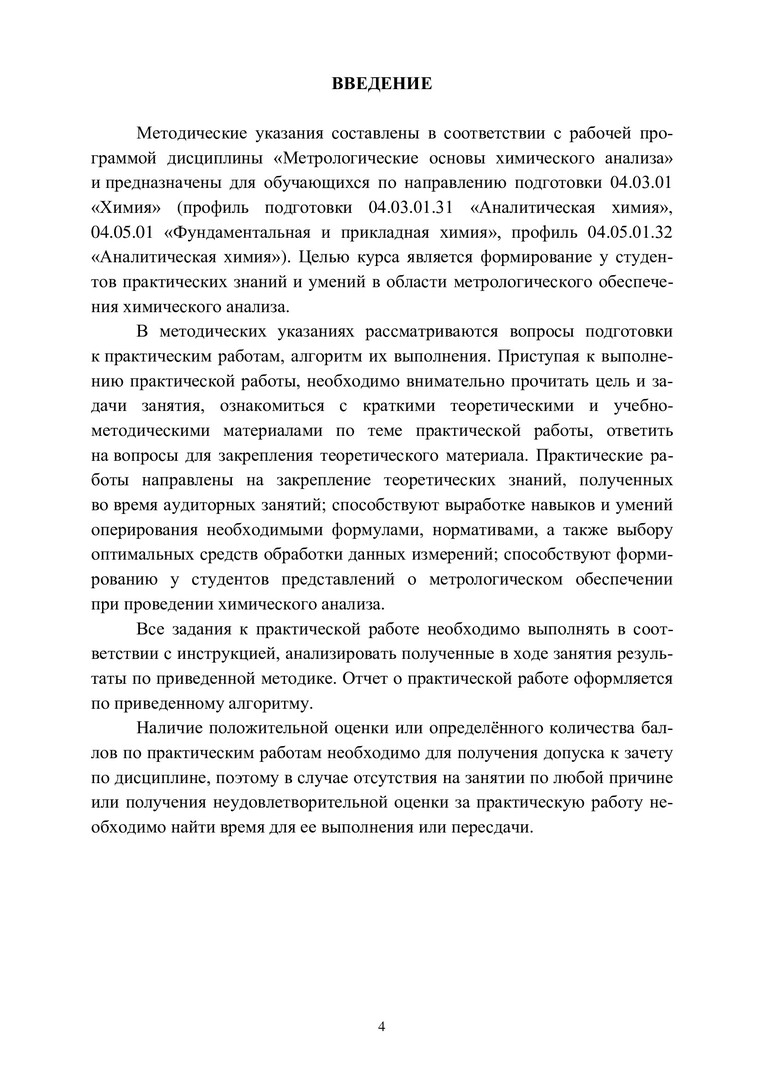 ВВЕДЕНИЕ

Методические указания составлены в соответствии с рабочей программой дисциплины «Метрологические основы химического анализа» и предназначены для обучающихся по направлению подготовки 04.03.01 «Химия» (профиль подготовки 04.03.01.31 «Аналитическая химия», 04.05.01 «Фундаментальная и прикладная химия», профиль 04.05.01.32 «Аналитическая химия»). Целью курса является формирование у студентов практических знаний и умений в области метрологического обеспечения химического анализа.

В методических указаниях рассматриваются вопросы подготовки к практическим работам, алгоритм их выполнения. Приступая к выполнению практической работы, необходимо внимательно прочитать цель и задачи занятия, ознакомиться с краткими теоретическими и учебно-методическими материалами по теме практической работы, ответить на вопросы для закрепления теоретического материала. Практические работы направлены на закрепление теоретических знаний, полученных во время аудиторных занятий; способствуют выработке навыков и умений оперирования необходимыми формулами, нормативами, а также выбору оптимальных средств обработки данных измерений; способствуют формированию у студентов представлений о метрологическом обеспечении при проведении химического анализа.

Все задания к практической работе необходимо выполнять в соответствии с инструкцией, анализировать полученные в ходе занятия результаты по приведенной методике. Отчет о практической работе оформляется по приведенному алгоритму.

Наличие положительной оценки или определённого количества баллов по практическим работам необходимо для получения допуска к зачету по дисциплине, поэтому в случае отсутствия на занятии по любой причине или получения неудовлетворительной оценки за практическую работу необходимо найти время для ее выполнения или пересдачи.

4